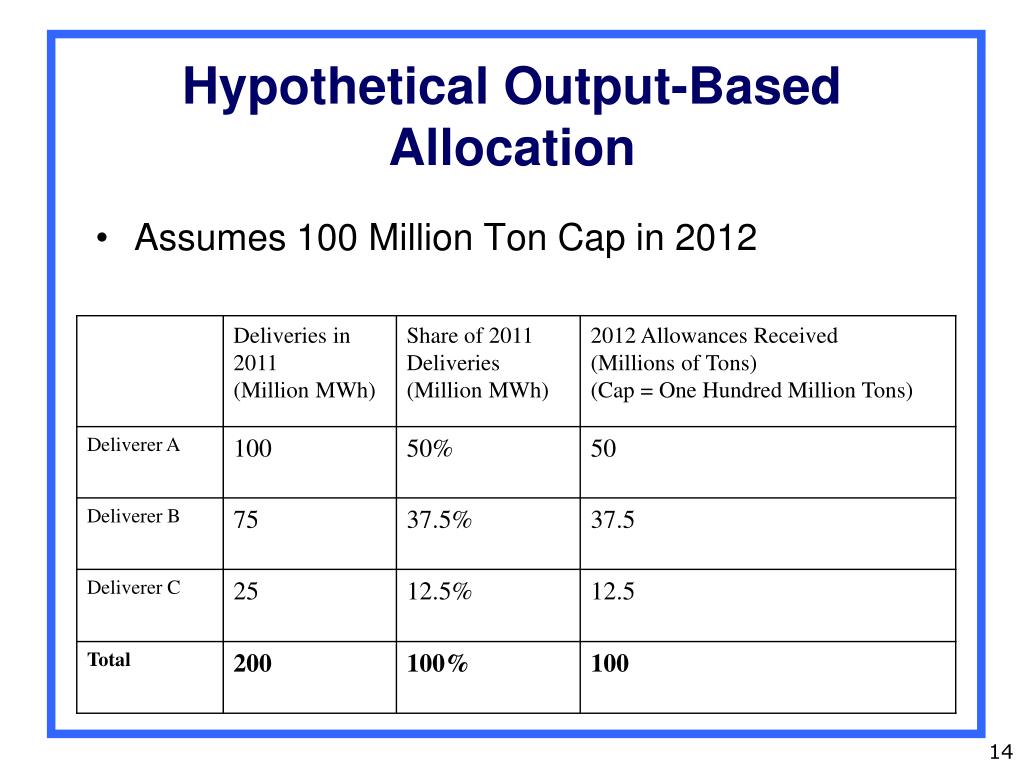 Hypothetical Output-Based Allocation

• Assumes 100 Million Ton Cap in 2012

| | Deliveries in 2011 (Million MWh) | Share of 2011 Deliveries (Million MWh) | 2012 Allowances Received (Millions of Tons) (Cap = One Hundred Million Tons) |
|---|---|---|---|
| Deliverer A | 100 | 50% | 50 |
| Deliverer B | 75 | 37.5% | 37.5 |
| Deliverer C | 25 | 12.5% | 12.5 |
| **Total** | **200** | **100%** | **100** |

14